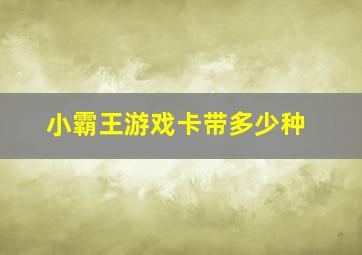 小霸王游戏卡带多少种